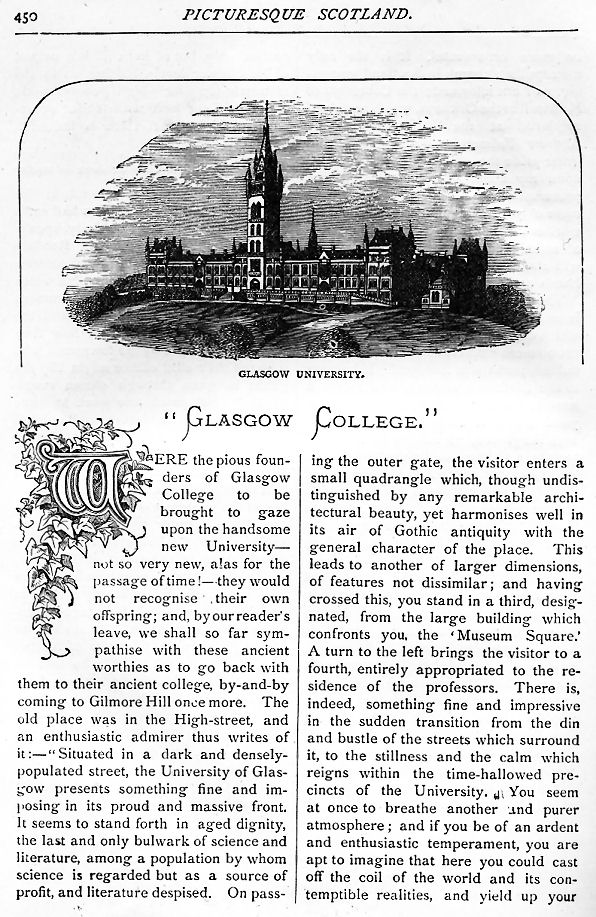 450 PICTURESQUE SCOTLAND.

GLASGOW UNIVERSITY.

"GLASGOW COLLEGE."

WERE the pious founders of Glasgow College to be brought to gaze upon the handsome new University—not so very new, alas for the passage of time!—they would not recognise their own offspring; and, by our reader's leave, we shall so far sympathise with these ancient worthies as to go back with them to their ancient college, by-and-by coming to Gilmore Hill once more. The old place was in the High-street, and an enthusiastic admirer thus writes of it:—"Situated in a dark and densely-populated street, the University of Glasgow presents something fine and imposing in its proud and massive front. It seems to stand forth in aged dignity, the last and only bulwark of science and literature, among a population by whom science is regarded but as a source of profit, and literature despised. On passing the outer gate, the visitor enters a small quadrangle which, though undistinguished by any remarkable architectural beauty, yet harmonises well in its air of Gothic antiquity with the general character of the place. This leads to another of larger dimensions, of features not dissimilar; and having crossed this, you stand in a third, designated, from the large building which confronts you, the 'Museum Square.' A turn to the left brings the visitor to a fourth, entirely appropriated to the residence of the professors. There is, indeed, something fine and impressive in the sudden transition from the din and bustle of the streets which surround it, to the stillness and the calm which reigns within the time-hallowed precincts of the University. You seem at once to breathe another and purer atmosphere; and if you be of an ardent and enthusiastic temperament, you are apt to imagine that here you could cast off the coil of the world and its contemptible realities, and yield up your